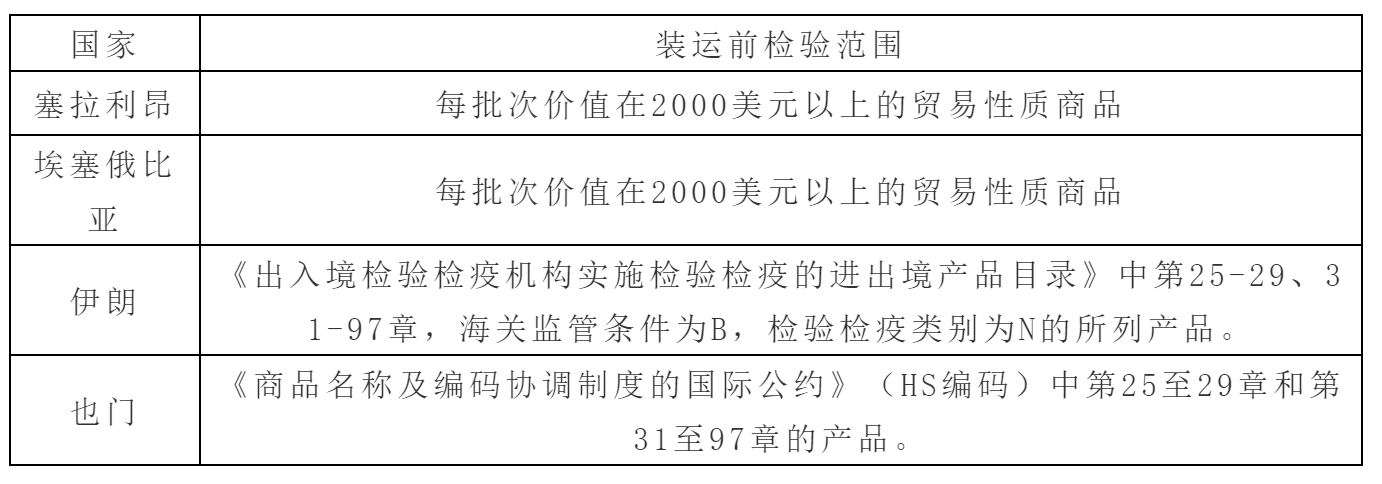 | 国家 | 装运前检验范围 |
|---|---|
| 塞拉利昂 | 每批次价值在2000美元以上的贸易性质商品 |
| 埃塞俄比亚 | 每批次价值在2000美元以上的贸易性质商品 |
| 伊朗 | 《出入境检验检疫机构实施检验检疫的进出境产品目录》中第25-29、31-97章，海关监管条件为B，检验检疫类别为N的所列产品。 |
| 也门 | 《商品名称及编码协调制度的国际公约》（HS编码）中第25至29章和第31至97章的产品。 |